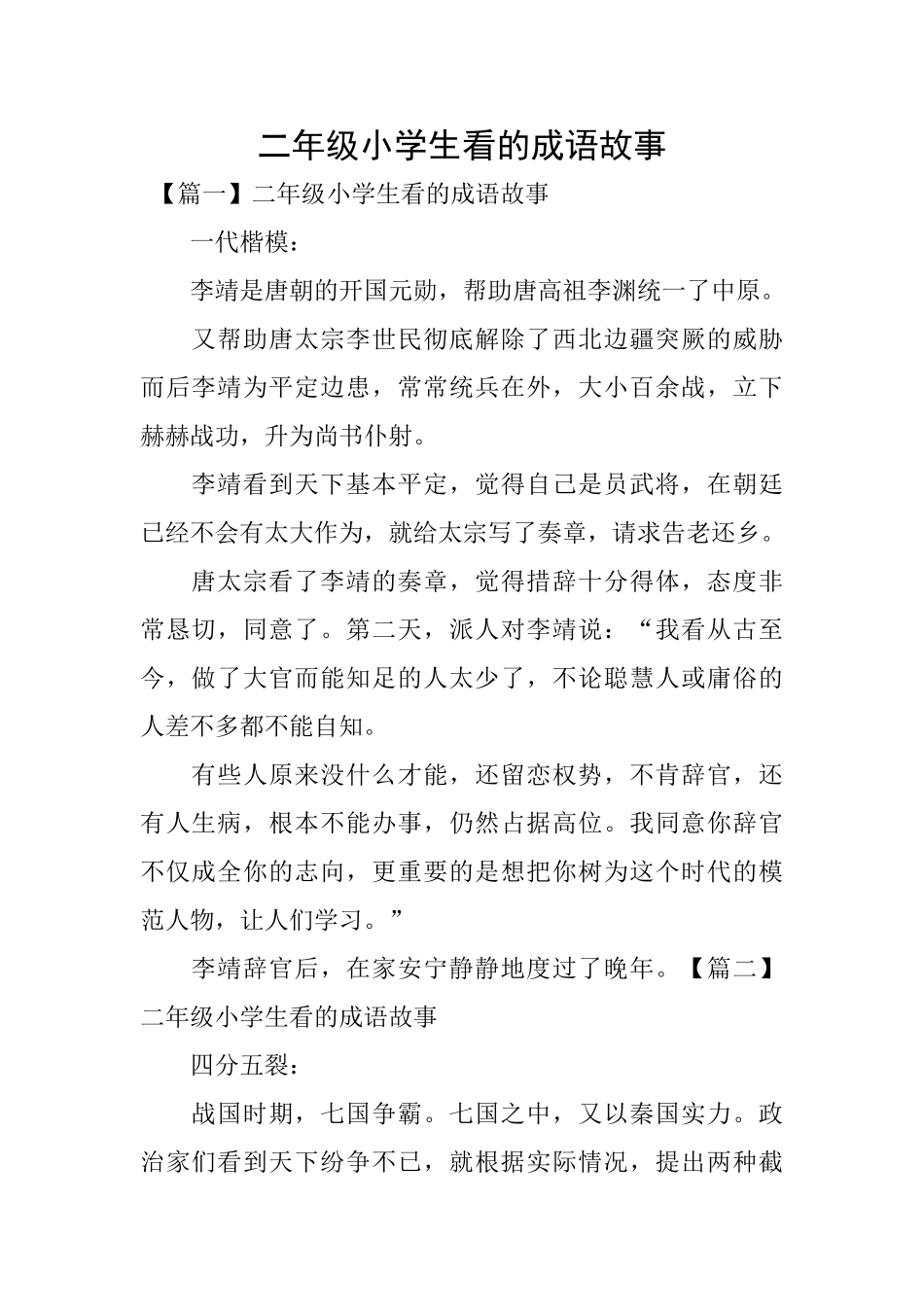 二年级小学生看的成语故事

【篇一】二年级小学生看的成语故事

一代楷模：

李靖是唐朝的开国元勋，帮助唐高祖李渊统一了中原。

又帮助唐太宗李世民彻底解除了西北边疆突厥的威胁而后李靖为平定边患，常常统兵在外，大小百余战，立下赫赫战功，升为尚书仆射。

李靖看到天下基本平定，觉得自己是员武将，在朝廷已经不会有太大作为，就给太宗写了奏章，请求告老还乡。

唐太宗看了李靖的奏章，觉得措辞十分得体，态度非常恳切，同意了。第二天，派人对李靖说：“我看从古至今，做了大官而能知足的人太少了，不论聪慧人或庸俗的人差不多都不能自知。

有些人原来没什么才能，还留恋权势，不肯辞官，还有人生病，根本不能办事，仍然占据高位。我同意你辞官不仅成全你的志向，更重要的是想把你树为这个时代的模范人物，让人们学习。”

李靖辞官后，在家安宁静静地度过了晚年。【篇二】二年级小学生看的成语故事

四分五裂：

战国时期，七国争霸。七国之中，又以秦国实力。政治家们看到天下纷争不已，就根据实际情况，提出两种截